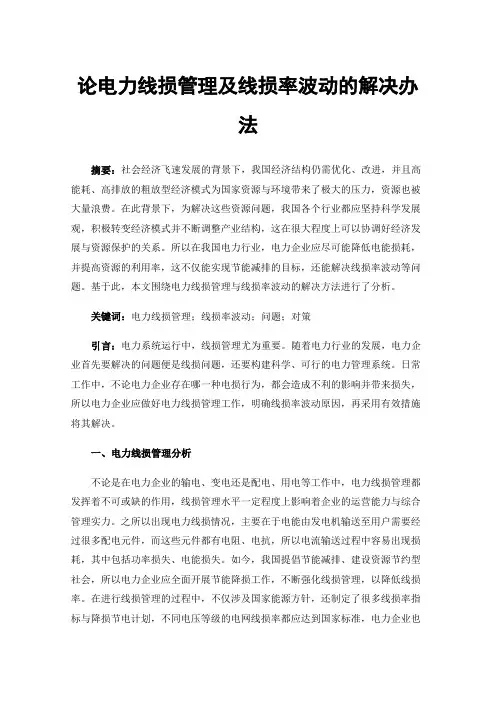 论电力线损管理及线损率波动的解决办法

摘要：社会经济飞速发展的背景下，我国经济结构仍需优化、改进，并且高能耗、高排放的粗放型经济模式为国家资源与环境带来了极大的压力，资源也被大量浪费。在此背景下，为解决这些资源问题，我国各个行业都应坚持科学发展观，积极转变经济模式并不断调整产业结构，这在很大程度上可以协调好经济发展与资源保护的关系。所以在我国电力行业，电力企业应尽可能降低电能损耗，并提高资源的利用率，这不仅能实现节能减排的目标，还能解决线损率波动等问题。基于此，本文围绕电力线损管理与线损率波动的解决方法进行了分析。

关键词：电力线损管理；线损率波动；问题；对策

引言：电力系统运行中，线损管理尤为重要。随着电力行业的发展，电力企业首先要解决的问题便是线损问题，还要构建科学、可行的电力管理系统。日常工作中，不论电力企业存在哪一种电损行为，都会造成不利的影响并带来损失，所以电力企业应做好电力线损管理工作，明确线损率波动原因，再采用有效措施将其解决。

一、电力线损管理分析

不论是在电力企业的输电、变电还是配电、用电等工作中，电力线损管理都发挥着不可或缺的作用，线损管理水平一定程度上影响着企业的运营能力与综合管理实力。之所以出现电力线损情况，主要在于电能由发电机输送至用户需要经过很多配电元件，而这些元件都有电阻、电抗，所以电流输送过程中容易出现损耗，其中包括功率损失、电能损失。如今，我国提倡节能减排、建设资源节约型社会，所以电力企业应全面开展节能降损工作，不断强化线损管理，以降低线损率。在进行线损管理的过程中，不仅涉及国家能源方针，还制定了很多线损率指标与降损节电计划，不同电压等级的电网线损率都应达到国家标准，电力企业也